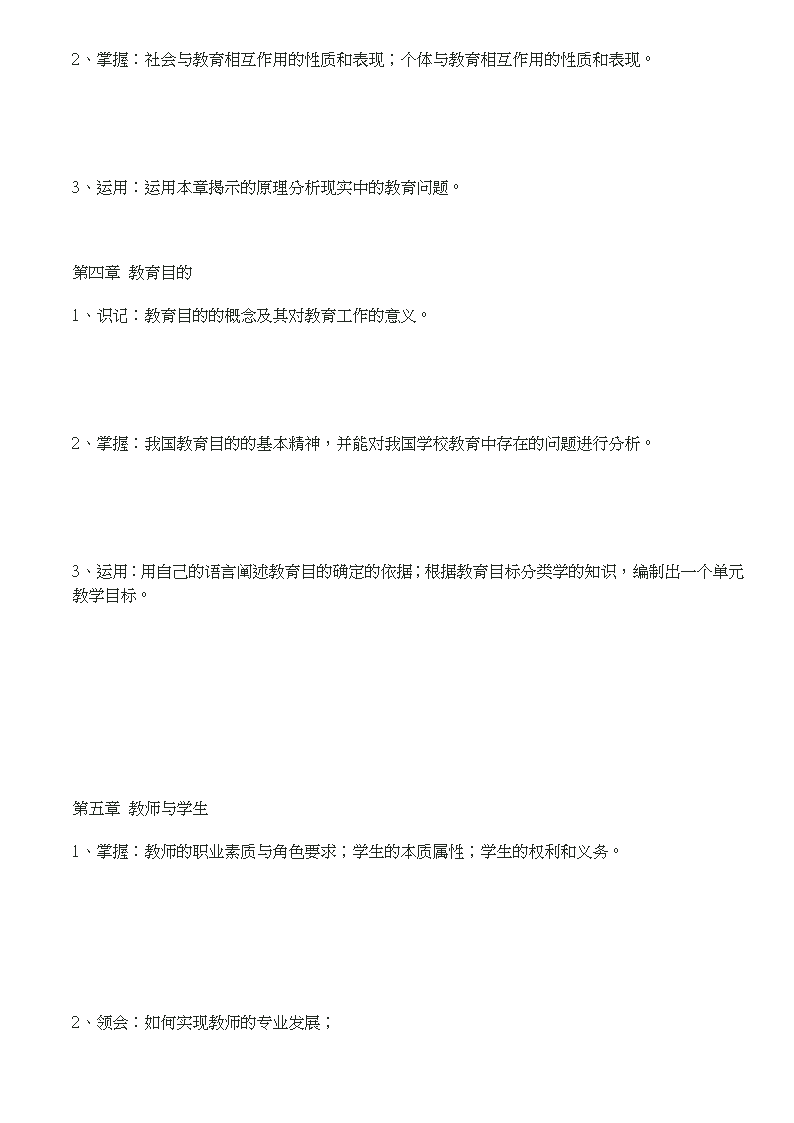 2、掌握：社会与教育相互作用的性质和表现；个体与教育相互作用的性质和表现。

3、运用：运用本章揭示的原理分析现实中的教育问题。

第四章 教育目的

1、识记：教育目的的概念及其对教育工作的意义。

2、掌握：我国教育目的的基本精神，并能对我国学校教育中存在的问题进行分析。

3、运用：用自己的语言阐述教育目的确定的依据；根据教育目标分类学的知识，编制出一个单元教学目标。

第五章 教师与学生

1、掌握：教师的职业素质与角色要求；学生的本质属性；学生的权利和义务。

2、领会：如何实现教师的专业发展；